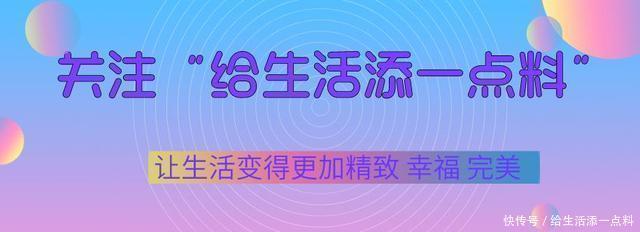 关注“给生活添一点料”

让生活变得更加精致 幸福 完美

快传号 / 给生活添一点料